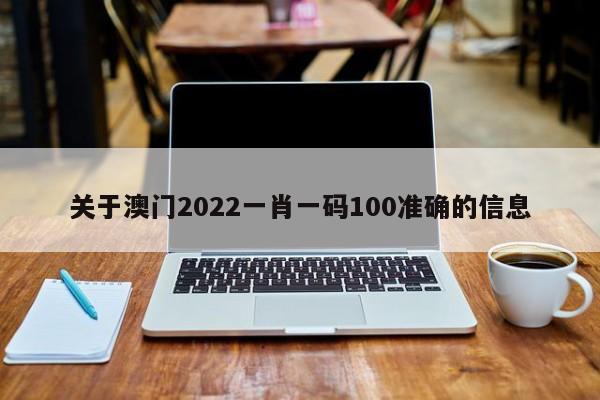 关于澳门2022一肖一码100准确的信息